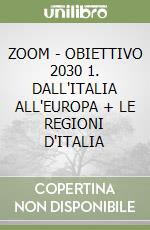 unilibro

ZOOM - OBIETTIVO 2030 1. DALL'ITALIA ALL'EUROPA + LE REGIONI D'ITALIA

COPERTINA NON DISPONIBILE